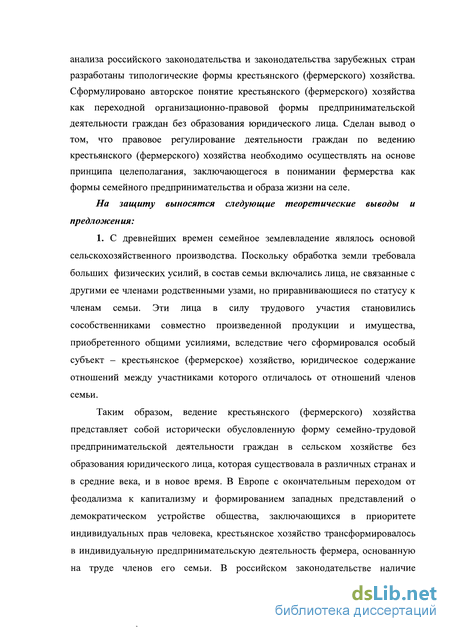 анализа российского законодательства и законодательства зарубежных стран разработаны типологические формы крестьянского (фермерского) хозяйства. Сформулировано авторское понятие крестьянского (фермерского) хозяйства как переходной организационно-правовой формы предпринимательской деятельности граждан без образования юридического лица. Сделан вывод о том, что правовое регулирование деятельности граждан по ведению крестьянского (фермерского) хозяйства необходимо осуществлять на основе принципа целеполагания, заключающегося в понимании фермерства как формы семейного предпринимательства и образа жизни на селе.

На защиту выносятся следующие теоретические выводы и предложения:

1. С древнейших времен семейное землевладение являлось основой сельскохозяйственного производства. Поскольку обработка земли требовала больших физических усилий, в состав семьи включались лица, не связанные с другими ее членами родственными узами, но приравнивающиеся по статусу к членам семьи. Эти лица в силу трудового участия становились сособственниками совместно произведенной продукции и имущества, приобретенного общими усилиями, вследствие чего сформировался особый субъект – крестьянское (фермерское) хозяйство, юридическое содержание отношений между участниками которого отличалось от отношений членов семьи.

Таким образом, ведение крестьянского (фермерского) хозяйства представляет собой исторически обусловленную форму семейно-трудовой предпринимательской деятельности граждан в сельском хозяйстве без образования юридического лица, которая существовала в различных странах и в средние века, и в новое время. В Европе с окончательным переходом от феодализма к капитализму и формированием западных представлений о демократическом устройстве общества, заключающихся в приоритете индивидуальных прав человека, крестьянское хозяйство трансформировалось в индивидуальную предпринимательскую деятельность фермера, основанную на труде членов его семьи. В российском законодательстве наличие

dsLib.net
библиотека диссертаций